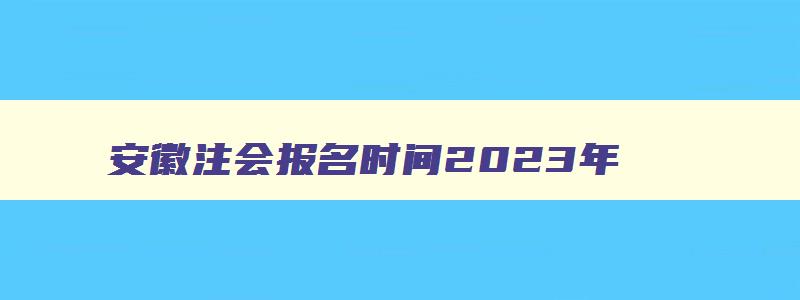 安徽注会报名时间2023年